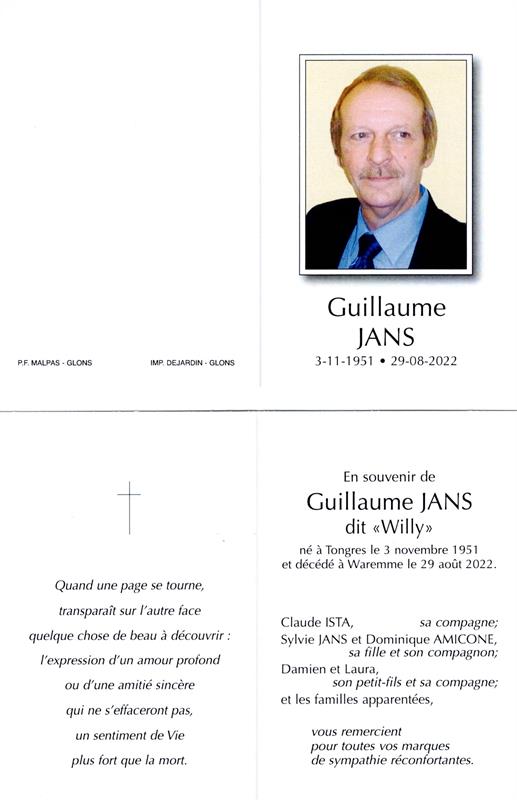 P.F. MALPAS - GLONS

IMP. DEJARDIN - GLONS

Guillaume
JANS
3-11-1951 • 29-08-2022

Quand une page se tourne,
transparaît sur l'autre face
quelque chose de beau à découvrir :
l'expression d'un amour profond
ou d'une amitié sincère
qui ne s'effaceront pas,
un sentiment de Vie
plus fort que la mort.

En souvenir de
Guillaume JANS
dit «Willy»
né à Tongres le 3 novembre 1951
et décédé à Waremme le 29 août 2022.

Claude ISTA, sa compagne;
Sylvie JANS et Dominique AMICONE, sa fille et son compagnon;
Damien et Laura, son petit-fils et sa compagne;
et les familles apparentées,

vous remercient
pour toutes vos marques
de sympathie réconfortantes.